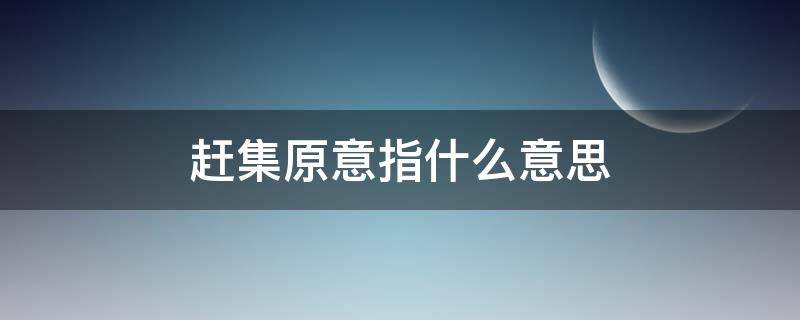 赶集原意指什么意思